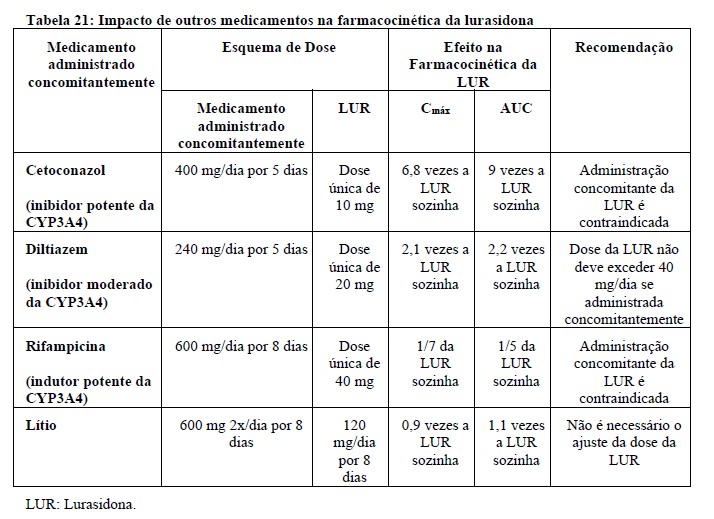 Tabela 21: Impacto de outros medicamentos na farmacocinética da lurasidona

| Medicamento administrado concomitantemente | Esquema de Dose | | Efeito na Farmacocinética da LUR | | Recomendação |
|---|---|---|---|---|---|
| | Medicamento administrado concomitantemente | LUR | $C_{máx}$ | AUC | |
| Cetoconazol (inibidor potente da CYP3A4) | 400 mg/dia por 5 dias | Dose única de 10 mg | 6,8 vezes a LUR sozinha | 9 vezes a LUR sozinha | Administração concomitante da LUR é contraindicada |
| Diltiazem (inibidor moderado da CYP3A4) | 240 mg/dia por 5 dias | Dose única de 20 mg | 2,1 vezes a LUR sozinha | 2,2 vezes a LUR sozinha | Dose da LUR não deve exceder 40 mg/dia se administrada concomitantemente |
| Rifampicina (indutor potente da CYP3A4) | 600 mg/dia por 8 dias | Dose única de 40 mg | 1/7 da LUR sozinha | 1/5 da LUR sozinha | Administração concomitante da LUR é contraindicada |
| Lítio | 600 mg 2x/dia por 8 dias | 120 mg/dia por 8 dias | 0,9 vezes a LUR sozinha | 1,1 vezes a LUR sozinha | Não é necessário o ajuste da dose da LUR |

LUR: Lurasidona.